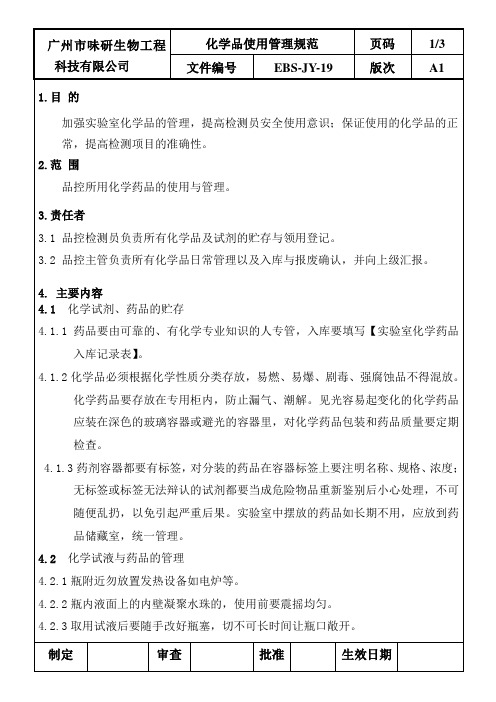 | 广州市味研生物工程科技有限公司 | 化学品使用管理规范 | | 页码 | 1/3 |
|---|---|---|---|---|
| | 文件编号 | EBS-JY-19 | 版次 | A1 |

1.目 的

加强实验室化学品的管理，提高检测员安全使用意识；保证使用的化学品的正常，提高检测项目的准确性。

2.范 围

品控所用化学药品的使用与管理。

3.责任者

3.1 品控检测员负责所有化学品及试剂的贮存与领用登记。

3.2 品控主管负责所有化学品日常管理以及入库与报废确认，并向上级汇报。

4. 主要内容

4.1 化学试剂、药品的贮存

4.1.1 药品要由可靠的、有化学专业知识的人专管，入库要填写【实验室化学药品入库记录表】。

4.1.2 化学品必须根据化学性质分类存放，易燃、易爆、剧毒、强腐蚀品不得混放。化学药品要存放在专用柜内，防止漏气、潮解。见光容易起变化的化学药品应装在深色的玻璃容器或避光的容器里，对化学药品包装和药品质量要定期检查。

4.1.3 药剂容器都要有标签，对分装的药品在容器标签上要注明名称、规格、浓度；无标签或标签无法辩认的试剂都要当成危险物品重新鉴别后小心处理，不可随便乱扔，以免引起严重后果。实验室中摆放的药品如长期不用，应放到药品储藏室，统一管理。

4.2 化学试液与药品的管理

4.2.1 瓶附近勿放置发热设备如电炉等。

4.2.2 瓶内液面上的内壁凝聚水珠的，使用前要震摇均匀。

4.2.3 取用试液后要随手改好瓶塞，切不可长时间让瓶口敞开。

| 制定 | | 审查 | | 批准 | | 生效日期 | |
|---|---|---|---|---|---|---|---|